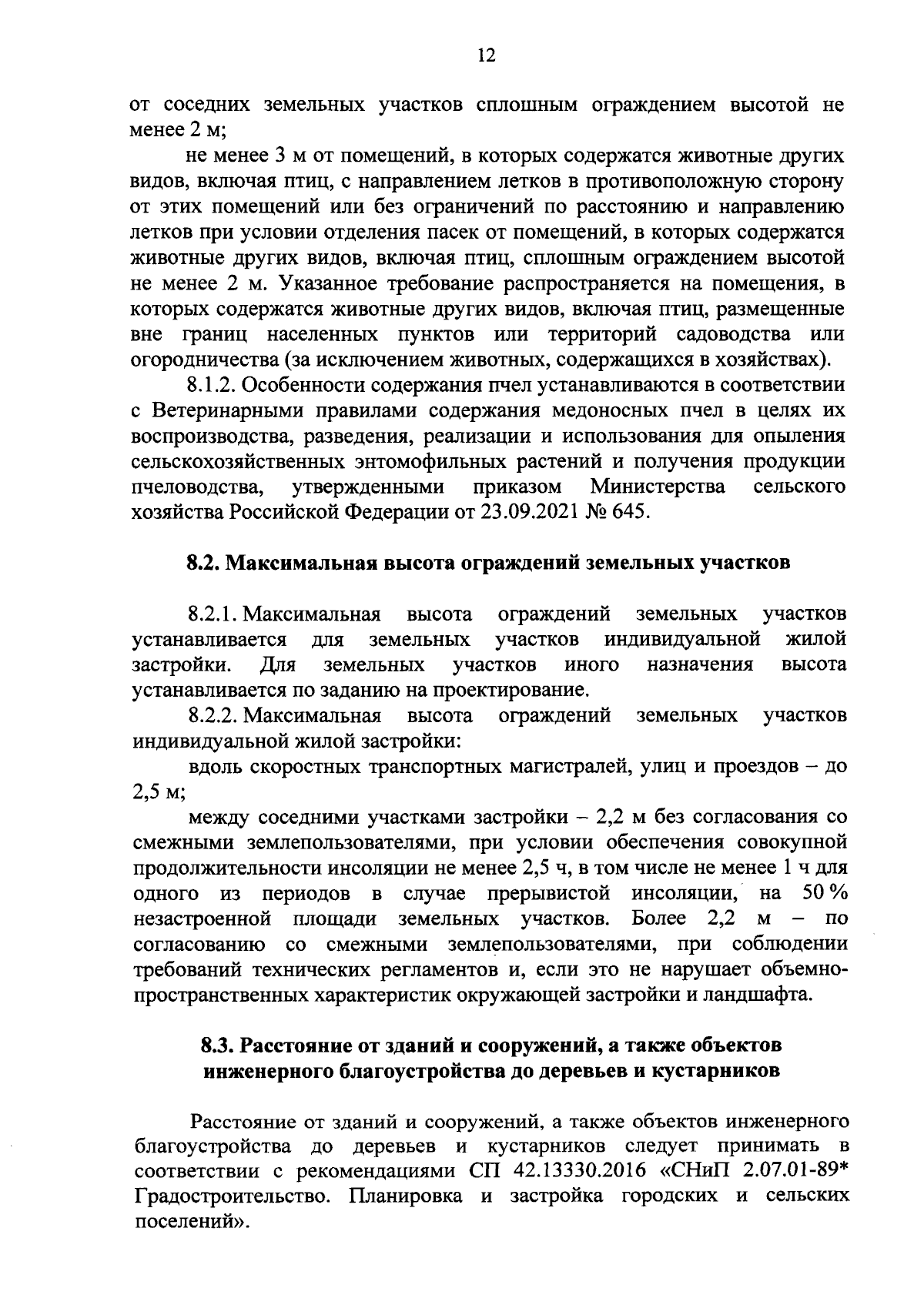 12

от соседних земельных участков сплошным ограждением высотой не менее 2 м;

не менее 3 м от помещений, в которых содержатся животные других видов, включая птиц, с направлением летков в противоположную сторону от этих помещений или без ограничений по расстоянию и направлению летков при условии отделения пасек от помещений, в которых содержатся животные других видов, включая птиц, сплошным ограждением высотой не менее 2 м. Указанное требование распространяется на помещения, в которых содержатся животные других видов, включая птиц, размещенные вне границ населенных пунктов или территорий садоводства или огородничества (за исключением животных, содержащихся в хозяйствах).

8.1.2. Особенности содержания пчел устанавливаются в соответствии с Ветеринарными правилами содержания медоносных пчел в целях их воспроизводства, разведения, реализации и использования для опыления сельскохозяйственных энтомофильных растений и получения продукции пчеловодства, утвержденными приказом Министерства сельского хозяйства Российской Федерации от 23.09.2021 № 645.

8.2. Максимальная высота ограждений земельных участков

8.2.1. Максимальная высота ограждений земельных участков устанавливается для земельных участков индивидуальной жилой застройки. Для земельных участков иного назначения высота устанавливается по заданию на проектирование.

8.2.2. Максимальная высота ограждений земельных участков индивидуальной жилой застройки:

вдоль скоростных транспортных магистралей, улиц и проездов – до 2,5 м;

между соседними участками застройки – 2,2 м без согласования со смежными землепользователями, при условии обеспечения совокупной продолжительности инсоляции не менее 2,5 ч, в том числе не менее 1 ч для одного из периодов в случае прерывистой инсоляции, на 50 % незастроенной площади земельных участков. Более 2,2 м – по согласованию со смежными землепользователями, при соблюдении требований технических регламентов и, если это не нарушает объемно-пространственных характеристик окружающей застройки и ландшафта.

8.3. Расстояние от зданий и сооружений, а также объектов инженерного благоустройства до деревьев и кустарников

Расстояние от зданий и сооружений, а также объектов инженерного благоустройства до деревьев и кустарников следует принимать в соответствии с рекомендациями СП 42.13330.2016 «СНиП 2.07.01-89* Градостроительство. Планировка и застройка городских и сельских поселений».